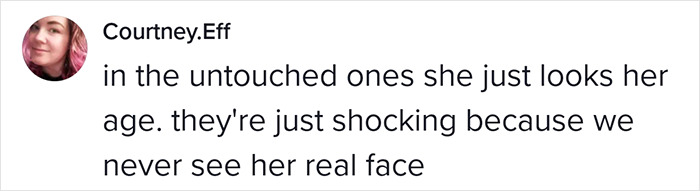 Courtney.Eff

in the untouched ones she just looks her age. they're just shocking because we never see her real face